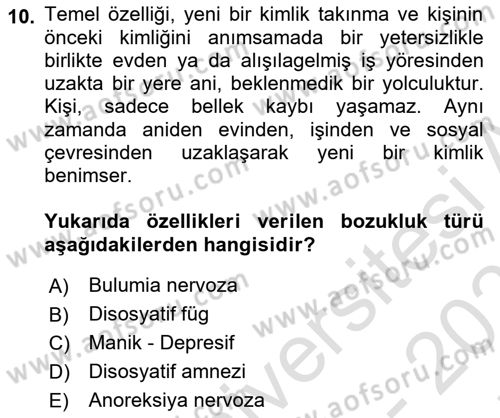 10. Temel özelliği, yeni bir kimlik takınma ve kişinin önceki kimliğini anımsamada bir yetersizlikle birlikte evden ya da alışılagelmiş iş yöresinden uzakta bir yere ani, beklenmedik bir yolculuktur. Kişi, sadece bellek kaybı yaşamaz. Aynı zamanda aniden evinden, işinden ve sosyal çevresinden uzaklaşarak yeni bir kimlik benimser.

Yukarıda özellikleri verilen bozukluk türü aşağıdakilerden hangisidir?

A) Bulumia nervoza
B) Disosyatif füg
C) Manik - Depresif
D) Disosyatif amnezi
E) Anoreksiya nervoza

www.aofsoru.com